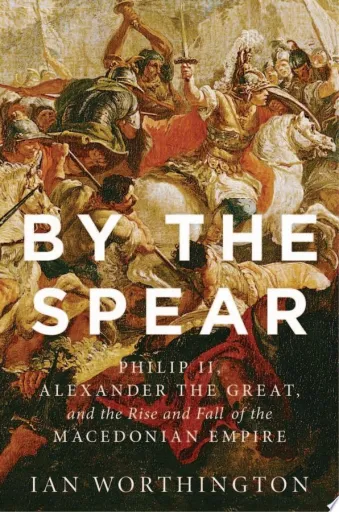 BY THE SPEAR

PHILIP II, ALEXANDER THE GREAT, and the Rise and Fall of the MACEDONIAN EMPIRE

IAN WORTHINGTON